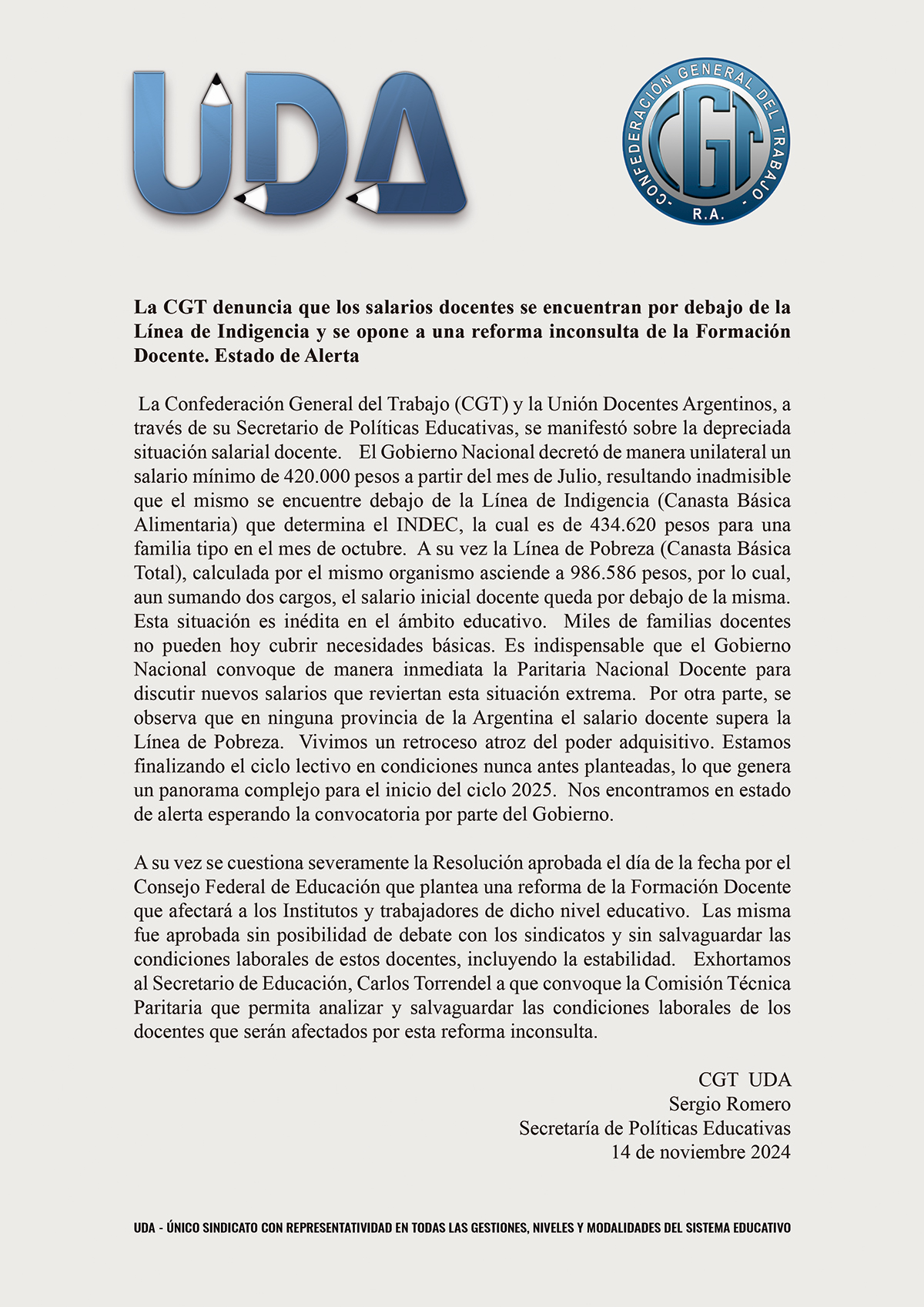 UDA

CONFEDERACIÓN GENERAL DEL TRABAJO
CGT
R.A.

La CGT denuncia que los salarios docentes se encuentran por debajo de la Línea de Indigencia y se opone a una reforma inconsulta de la Formación Docente. Estado de Alerta

La Confederación General del Trabajo (CGT) y la Unión Docentes Argentinos, a través de su Secretario de Políticas Educativas, se manifestó sobre la depreciada situación salarial docente. El Gobierno Nacional decretó de manera unilateral un salario mínimo de 420.000 pesos a partir del mes de Julio, resultando inadmisible que el mismo se encuentre debajo de la Línea de Indigencia (Canasta Básica Alimentaria) que determina el INDEC, la cual es de 434.620 pesos para una familia tipo en el mes de octubre. A su vez la Línea de Pobreza (Canasta Básica Total), calculada por el mismo organismo asciende a 986.586 pesos, por lo cual, aun sumando dos cargos, el salario inicial docente queda por debajo de la misma. Esta situación es inédita en el ámbito educativo. Miles de familias docentes no pueden hoy cubrir necesidades básicas. Es indispensable que el Gobierno Nacional convoque de manera inmediata la Paritaria Nacional Docente para discutir nuevos salarios que reviertan esta situación extrema. Por otra parte, se observa que en ninguna provincia de la Argentina el salario docente supera la Línea de Pobreza. Vivimos un retroceso atroz del poder adquisitivo. Estamos finalizando el ciclo lectivo en condiciones nunca antes planteadas, lo que genera un panorama complejo para el inicio del ciclo 2025. Nos encontramos en estado de alerta esperando la convocatoria por parte del Gobierno.

A su vez se cuestiona severamente la Resolución aprobada el día de la fecha por el Consejo Federal de Educación que plantea una reforma de la Formación Docente que afectará a los Institutos y trabajadores de dicho nivel educativo. Las misma fue aprobada sin posibilidad de debate con los sindicatos y sin salvaguardar las condiciones laborales de estos docentes, incluyendo la estabilidad. Exhortamos al Secretario de Educación, Carlos Torrendel a que convoque la Comisión Técnica Paritaria que permita analizar y salvaguardar las condiciones laborales de los docentes que serán afectados por esta reforma inconsulta.

CGT UDA
Sergio Romero
Secretaría de Políticas Educativas
14 de noviembre 2024

UDA - ÚNICO SINDICATO CON REPRESENTATIVIDAD EN TODAS LAS GESTIONES, NIVELES Y MODALIDADES DEL SISTEMA EDUCATIVO